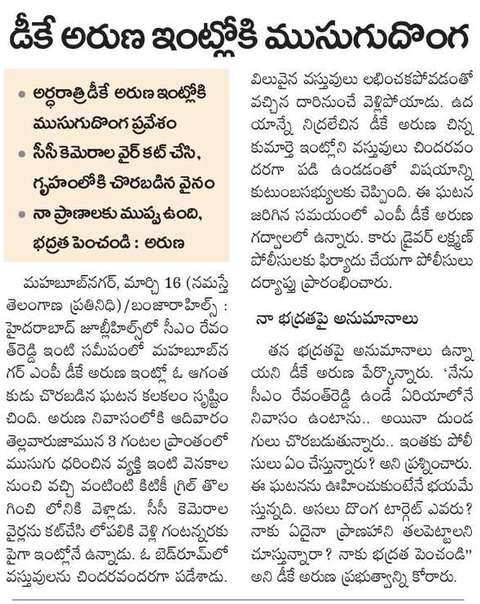 డీకే అరుణ ఇంట్లోకి ముసుగుదొంగ

• అర్ధరాత్రి డీకే అరుణ ఇంట్లోకి ముసుగుదొంగ ప్రవేశం
• సీసీ కెమెరాల వైర్ కట్ చేసి, గృహంలోకి చొరబడిన వైనం
• నా ప్రాణాలకు ముప్పు ఉంది, భద్రత పెంచండి : అరుణ

మహబూబ్‌నగర్, మార్చి 16 (నమస్తే తెలంగాణ ప్రతినిధి)/బంజారాహిల్స్ : హైదరాబాద్ జూబ్లీహిల్స్‌లో సీఎం రేవంత్‌రెడ్డి ఇంటి సమీపంలో మహబూబ్‌నగర్ ఎంపీ డీకే అరుణ ఇంట్లో ఓ ఆగంతకుడు చొరబడిన ఘటన కలకలం సృష్టించింది. అరుణ నివాసంలోకి ఆదివారం తెల్లవారుజామున 3 గంటల ప్రాంతంలో ముసుగు ధరించిన వ్యక్తి ఇంటి వెనకాల నుంచి వచ్చి వంటింటి కిటికీ గ్రిల్ తొలగించి లోనికి వెళ్లాడు. సీసీ కెమెరాల వైర్లను కట్‌చేసి లోపలికి వెళ్లి గంటన్నరకు పైగా ఇంట్లోనే ఉన్నాడు. ఓ బెడ్‌రూమ్‌లో వస్తువులను చిందరవందరగా పడేశాడు. విలువైన వస్తువులు లభించకపోవడంతో వచ్చిన దారినుంచే వెళ్లిపోయాడు. ఉదయాన్నే నిద్రలేచిన డీకే అరుణ చిన్న కుమార్తె ఇంట్లోని వస్తువులు చిందరవందరగా పడి ఉండడంతో విషయాన్ని కుటుంబసభ్యులకు చెప్పింది. ఈ ఘటన జరిగిన సమయంలో ఎంపీ డీకే అరుణ గద్వాలలో ఉన్నారు. కారు డ్రైవర్ లక్ష్మణ్ పోలీసులకు ఫిర్యాదు చేయగా పోలీసులు దర్యాప్తు ప్రారంభించారు.

నా భద్రతపై అనుమానాలు

తన భద్రతపై అనుమానాలు ఉన్నాయని డీకే అరుణ పేర్కొన్నారు. 'నేను సీఎం రేవంత్‌రెడ్డి ఉండే ఏరియాలోనే నివాసం ఉంటాను.. అయినా దుండగులు చొరబడుతున్నారు.. ఇంతకు పోలీసులు ఏం చేస్తున్నారు? అని ప్రశ్నించారు. ఈ ఘటనను ఊహించుకుంటేనే భయమేస్తున్నది. అసలు దొంగ టార్గెట్ ఎవరు? నాకు ఏదైనా ప్రాణహాని తలపెట్టాలని చూస్తున్నారా? నాకు భద్రత పెంచండి" అని డీకే అరుణ ప్రభుత్వాన్ని కోరారు.